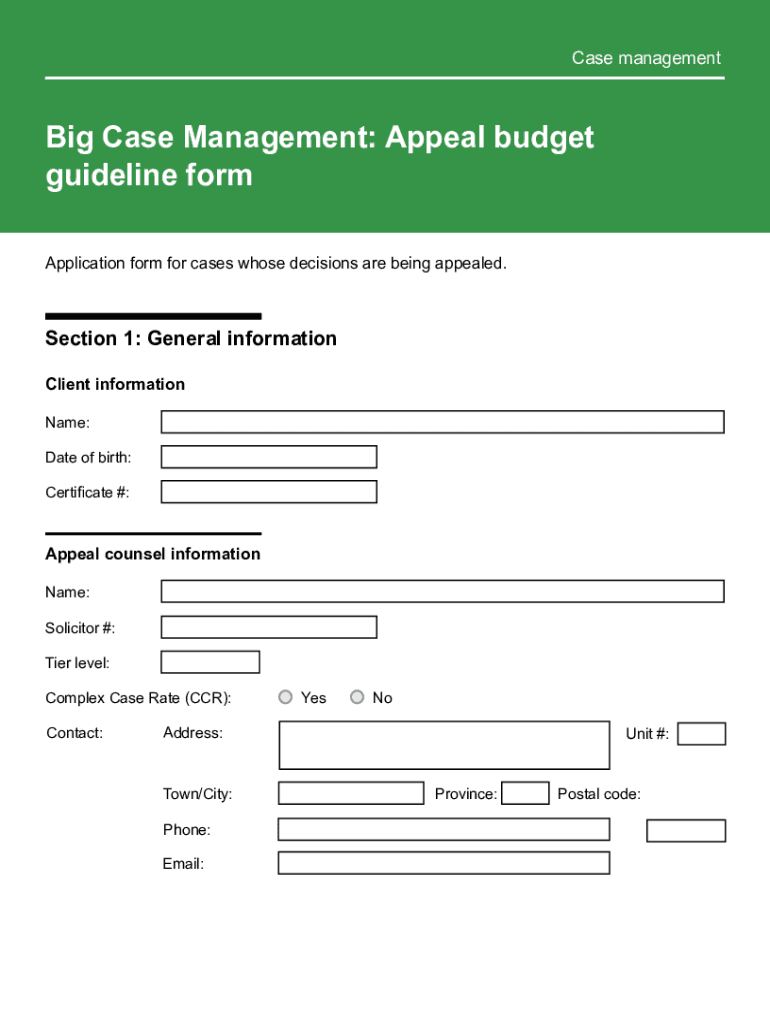 Case management

Big Case Management: Appeal budget guideline form

Application form for cases whose decisions are being appealed.

Section 1: General information

Client information

Name:

Date of birth:

Certificate #:

Appeal counsel information

Name:

Solicitor #:

Tier level:

Complex Case Rate (CCR): Yes No

Contact: Address: Unit #:

Town/City: Province: Postal code:

Phone:

Email: